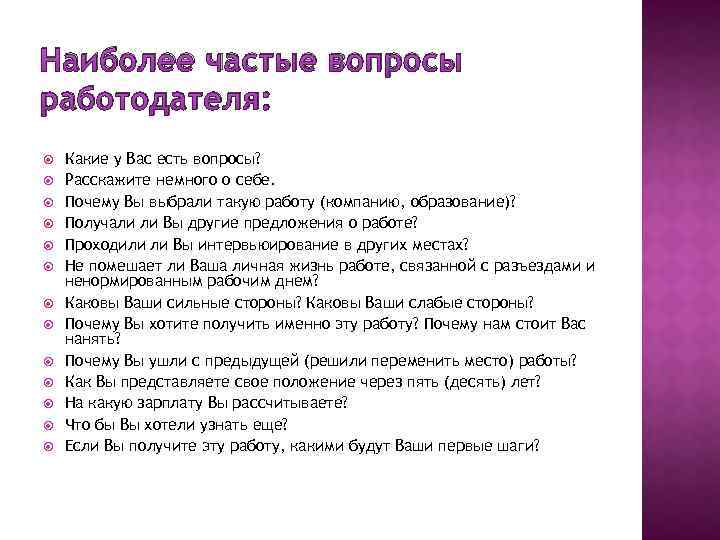 Наиболее частые вопросы работодателя:

Какие у Вас есть вопросы?
Расскажите немного о себе.
Почему Вы выбрали такую работу (компанию, образование)?
Получали ли Вы другие предложения о работе?
Проходили ли Вы интервьюирование в других местах?
Не помешает ли Ваша личная жизнь работе, связанной с разъездами и ненормированным рабочим днем?
Каковы Ваши сильные стороны? Каковы Ваши слабые стороны?
Почему Вы хотите получить именно эту работу? Почему нам стоит Вас нанять?
Почему Вы ушли с предыдущей (решили переменить место) работы?
Как Вы представляете свое положение через пять (десять) лет?
На какую зарплату Вы рассчитываете?
Что бы Вы хотели узнать еще?
Если Вы получите эту работу, какими будут Ваши первые шаги?